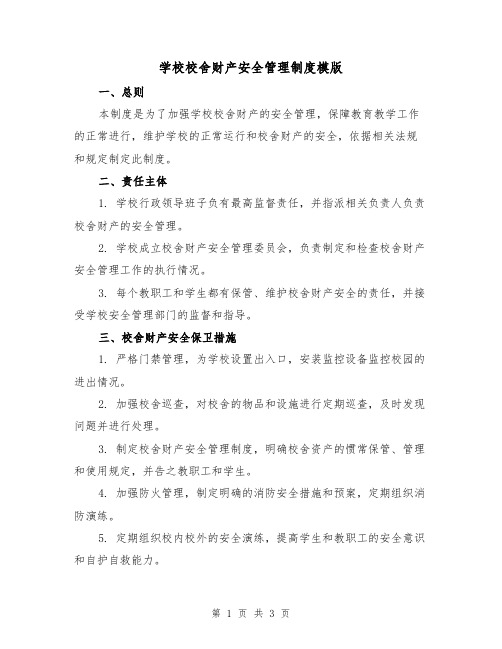 学校校舍财产安全管理制度模版

一、总则

本制度是为了加强学校校舍财产的安全管理，保障教育教学工作的正常进行，维护学校的正常运行和校舍财产的安全，依据相关法规和规定制定此制度。

二、责任主体

1. 学校行政领导班子负有最高监督责任，并指派相关负责人负责校舍财产的安全管理。

2. 学校成立校舍财产安全管理委员会，负责制定和检查校舍财产安全管理工作的执行情况。

3. 每个教职工和学生都有保管、维护校舍财产安全的责任，并接受学校安全管理部门的监督和指导。

三、校舍财产安全保卫措施

1. 严格门禁管理，为学校设置出入口，安装监控设备监控校园的进出情况。

2. 加强校舍巡查，对校舍的物品和设施进行定期巡查，及时发现问题并进行处理。

3. 制定校舍财产安全管理制度，明确校舍资产的惯常保管、管理和使用规定，并告之教职工和学生。

4. 加强防火管理，制定明确的消防安全措施和预案，定期组织消防演练。

5. 定期组织校内校外的安全演练，提高学生和教职工的安全意识和自护自救能力。

第 1 页 共 3 页